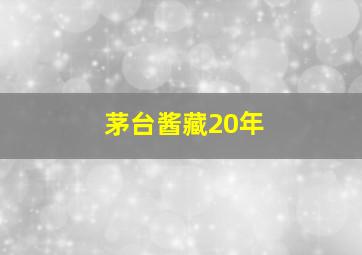 茅台酱藏20年